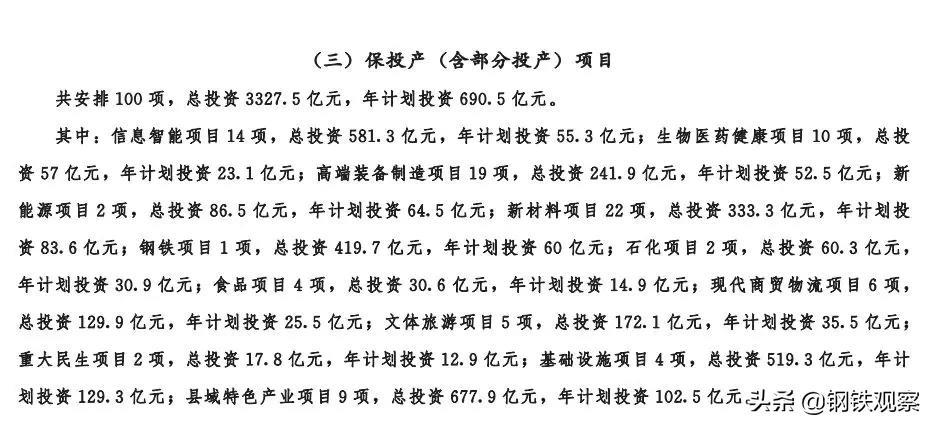 （三）保投产（含部分投产）项目

共安排 100 项，总投资 3327.5 亿元，年计划投资 690.5 亿元。

其中：信息智能项目 14 项，总投资 581.3 亿元，年计划投资 55.3 亿元；生物医药健康项目 10 项，总投资 57 亿元，年计划投资 23.1 亿元；高端装备制造项目 19 项，总投资 241.9 亿元，年计划投资 52.5 亿元；新能源项目 2 项，总投资 86.5 亿元，年计划投资 64.5 亿元；新材料项目 22 项，总投资 333.3 亿元，年计划投资 83.6 亿元；钢铁项目 1 项，总投资 419.7 亿元，年计划投资 60 亿元；石化项目 2 项，总投资 60.3 亿元，年计划投资 30.9 亿元；食品项目 4 项，总投资 30.6 亿元，年计划投资 14.9 亿元；现代商贸物流项目 6 项，总投资 129.9 亿元，年计划投资 25.5 亿元；文体旅游项目 5 项，总投资 172.1 亿元，年计划投资 35.5 亿元；重大民生项目 2 项，总投资 17.8 亿元，年计划投资 12.9 亿元；基础设施项目 4 项，总投资 519.3 亿元，年计划投资 129.3 亿元；县域特色产业项目 9 项，总投资 677.9 亿元，年计划投资 102.5 亿元

头条 @钢铁观察